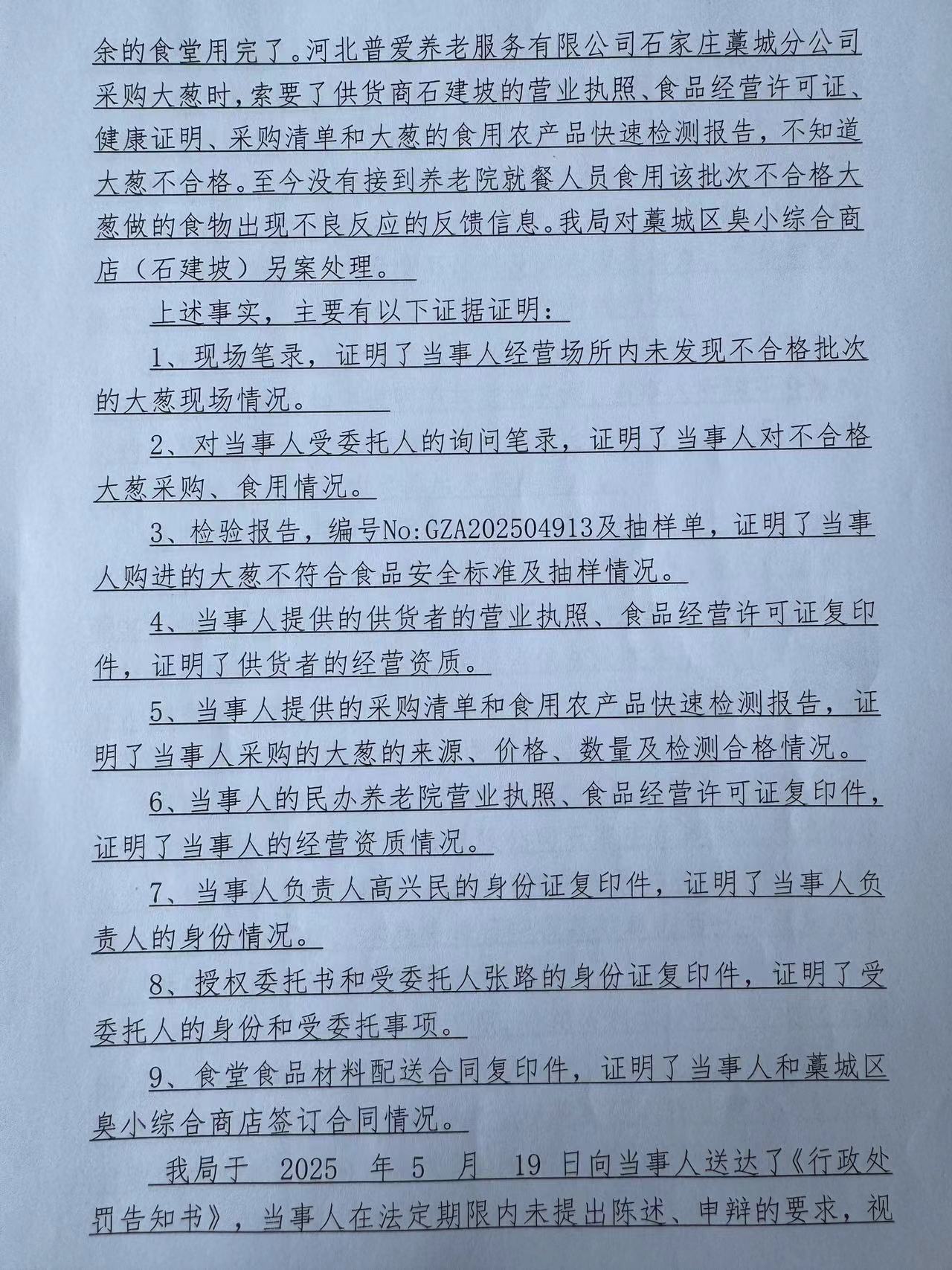 余的食堂用完了。河北普爱养老服务有限公司石家庄藁城分公司采购大葱时，索要了供货商石建坡的营业执照、食品经营许可证、健康证明、采购清单和大葱的食用农产品快速检测报告，不知道大葱不合格。至今没有接到养老院就餐人员食用该批次不合格大葱做的食物出现不良反应的反馈信息。我局对藁城区臭小综合商店（石建坡）另案处理。

上述事实，主要有以下证据证明：

1、现场笔录，证明了当事人经营场所内未发现不合格批次的大葱现场情况。

2、对当事人受委托人的询问笔录，证明了当事人对不合格大葱采购、食用情况。

3、检验报告，编号No:GZA202504913及抽样单，证明了当事人购进的大葱不符合食品安全标准及抽样情况。

4、当事人提供的供货者的营业执照、食品经营许可证复印件，证明了供货者的经营资质。

5、当事人提供的采购清单和食用农产品快速检测报告，证明了当事人采购的大葱的来源、价格、数量及检测合格情况。

6、当事人的民办养老院营业执照、食品经营许可证复印件，证明了当事人的经营资质情况。

7、当事人负责人高兴民的身份证复印件，证明了当事人负责人的身份情况。

8、授权委托书和受委托人张路的身份证复印件，证明了受委托人的身份和受委托事项。

9、食堂食品材料配送合同复印件，证明了当事人和藁城区臭小综合商店签订合同情况。

我局于 2025 年 5 月 19 日向当事人送达了《行政处罚告知书》，当事人在法定期限内未提出陈述、申辩的要求，视